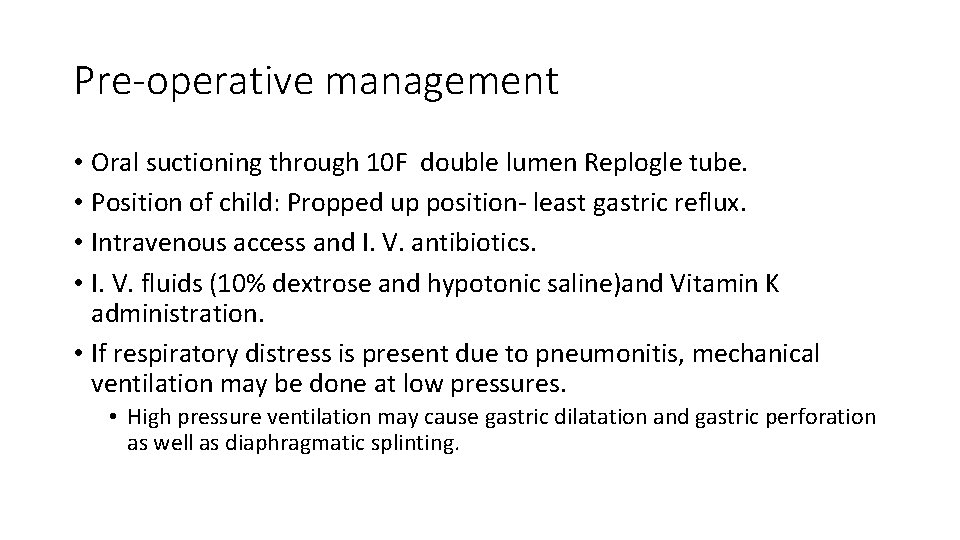 Pre-operative management

• Oral suctioning through 10F double lumen Replogle tube.
• Position of child: Propped up position- least gastric reflux.
• Intravenous access and I. V. antibiotics.
• I. V. fluids (10% dextrose and hypotonic saline)and Vitamin K administration.
• If respiratory distress is present due to pneumonitis, mechanical ventilation may be done at low pressures.
  • High pressure ventilation may cause gastric dilatation and gastric perforation as well as diaphragmatic splinting.